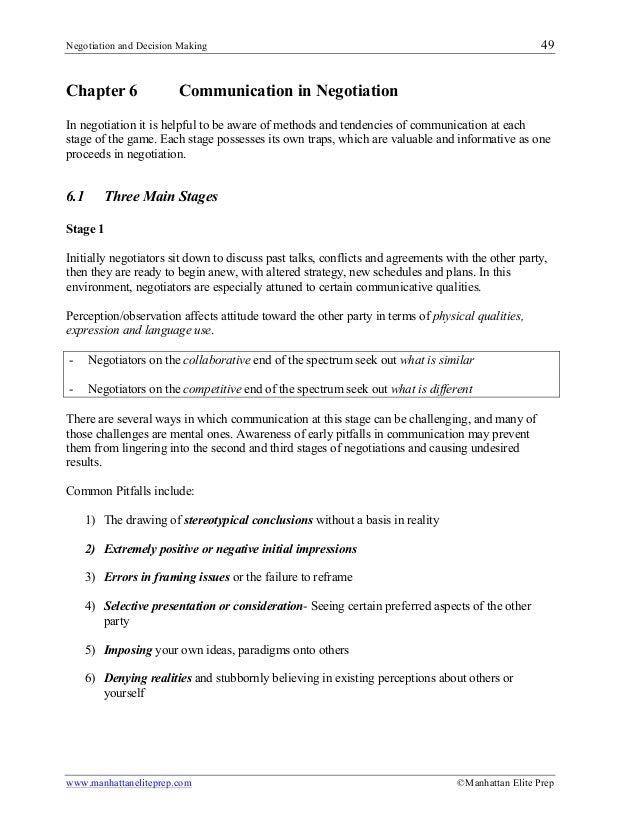 Negotiation and Decision Making 49

Chapter 6 Communication in Negotiation

In negotiation it is helpful to be aware of methods and tendencies of communication at each stage of the game. Each stage possesses its own traps, which are valuable and informative as one proceeds in negotiation.

6.1 Three Main Stages

Stage 1

Initially negotiators sit down to discuss past talks, conflicts and agreements with the other party, then they are ready to begin anew, with altered strategy, new schedules and plans. In this environment, negotiators are especially attuned to certain communicative qualities.

Perception/observation affects attitude toward the other party in terms of physical qualities, expression and language use.

- Negotiators on the collaborative end of the spectrum seek out what is similar

- Negotiators on the competitive end of the spectrum seek out what is different

There are several ways in which communication at this stage can be challenging, and many of those challenges are mental ones. Awareness of early pitfalls in communication may prevent them from lingering into the second and third stages of negotiations and causing undesired results.

Common Pitfalls include:

1) The drawing of stereotypical conclusions without a basis in reality

2) Extremely positive or negative initial impressions

3) Errors in framing issues or the failure to reframe

4) Selective presentation or consideration- Seeing certain preferred aspects of the other party

5) Imposing your own ideas, paradigms onto others

6) Denying realities and stubbornly believing in existing perceptions about others or yourself

www.manhattaneliteprep.com ©Manhattan Elite Prep